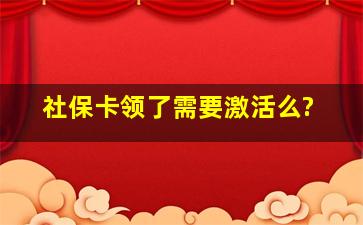 社保卡领了需要激活么?